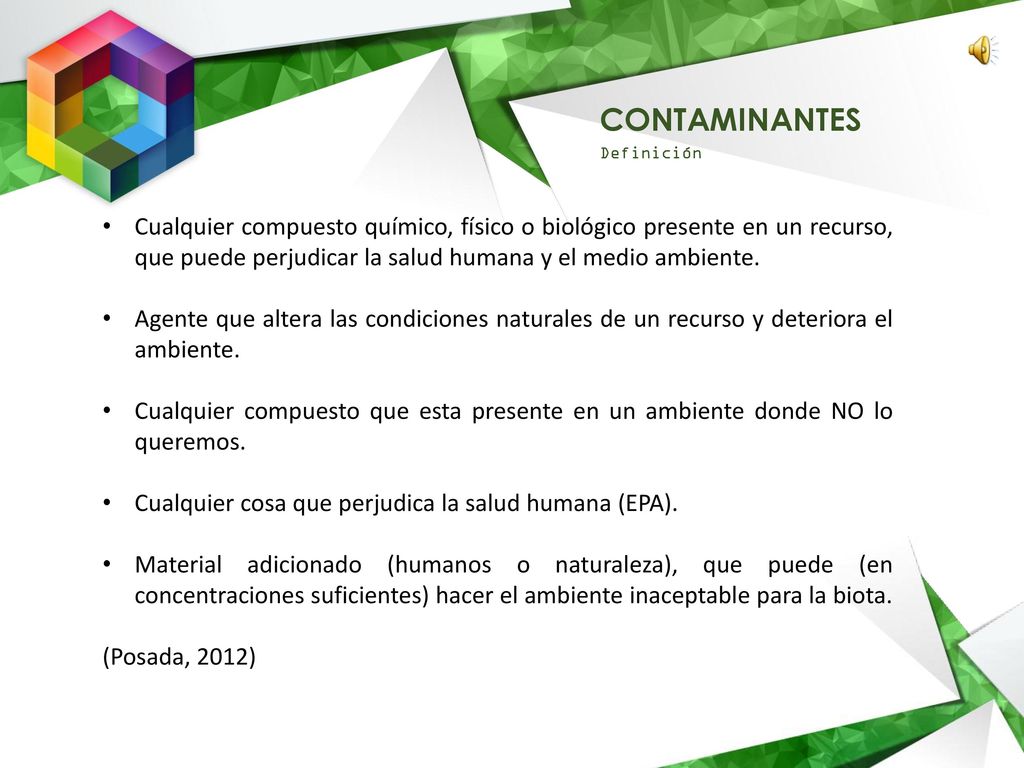 CONTAMINANTES
Definición

• Cualquier compuesto químico, físico o biológico presente en un recurso, que puede perjudicar la salud humana y el medio ambiente.

• Agente que altera las condiciones naturales de un recurso y deteriora el ambiente.

• Cualquier compuesto que esta presente en un ambiente donde NO lo queremos.

• Cualquier cosa que perjudica la salud humana (EPA).

• Material adicionado (humanos o naturaleza), que puede (en concentraciones suficientes) hacer el ambiente inaceptable para la biota.

(Posada, 2012)